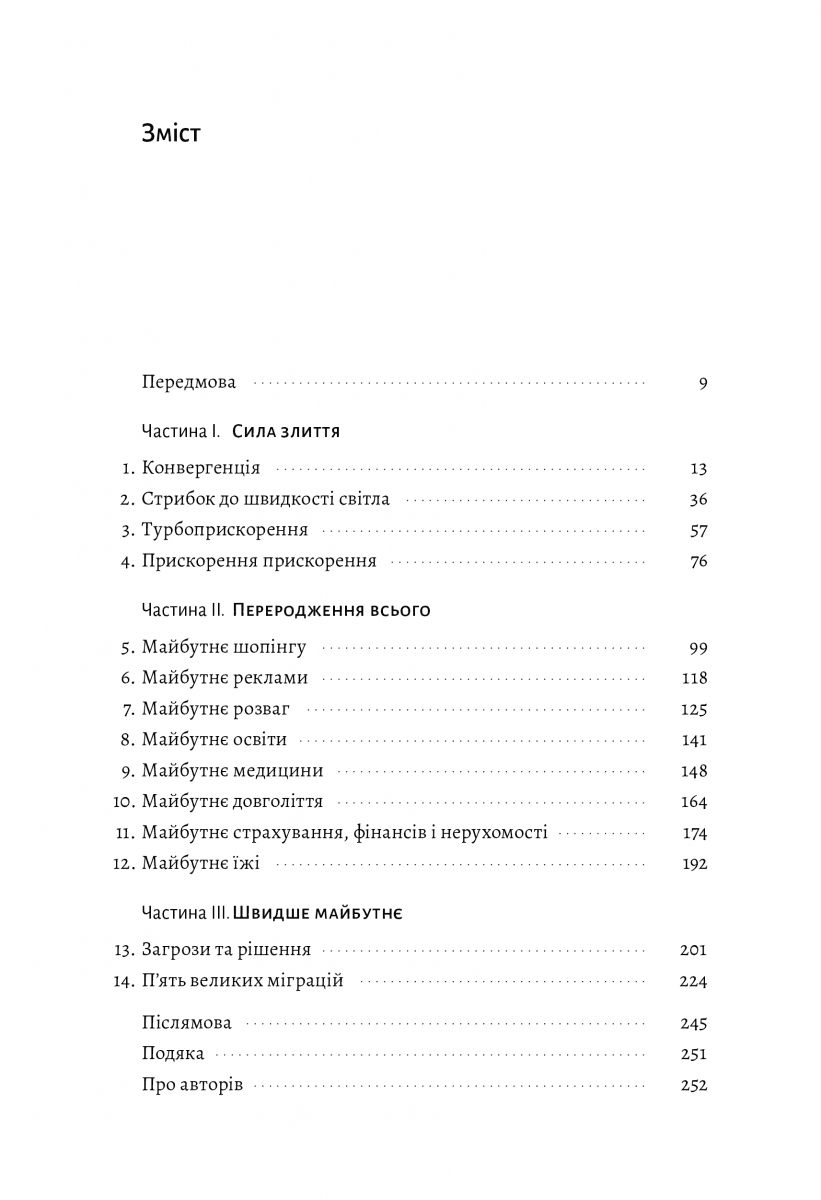 Зміст

Передмова 9

Частина I. Сила злиття

1. Конвергенція 13
2. Стрибок до швидкості світла 36
3. Турбоприскорення 57
4. Прискорення прискорення 76

Частина II. Переродження всього

5. Майбутнє шопінгу 99
6. Майбутнє реклами 118
7. Майбутнє розваг 125
8. Майбутнє освіти 141
9. Майбутнє медицини 148
10. Майбутнє довголіття 164
11. Майбутнє страхування, фінансів і нерухомості 174
12. Майбутнє їжі 192

Частина III. Швидше майбутнє

13. Загрози та рішення 201
14. П'ять великих міграцій 224

Післямова 245
Подяка 251
Про авторів 252